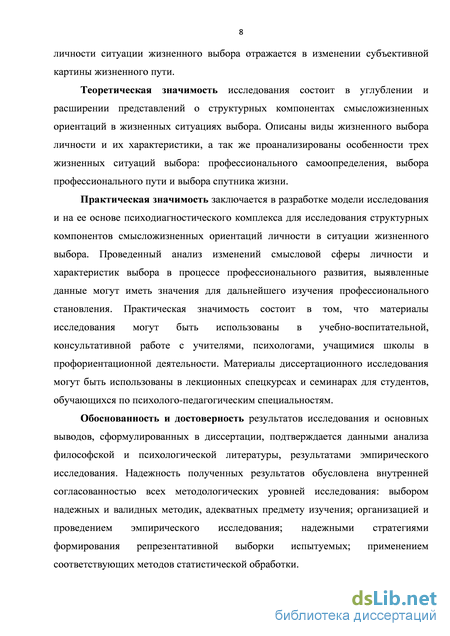 8

личности ситуации жизненного выбора отражается в изменении субъективной картины жизненного пути.

Теоретическая значимость исследования состоит в углублении и расширении представлений о структурных компонентах смысложизненных ориентаций в жизненных ситуациях выбора. Описаны виды жизненного выбора личности и их характеристики, а так же проанализированы особенности трех жизненных ситуаций выбора: профессионального самоопределения, выбора профессионального пути и выбора спутника жизни.

Практическая значимость заключается в разработке модели исследования и на ее основе психодиагностического комплекса для исследования структурных компонентов смысложизненных ориентаций личности в ситуации жизненного выбора. Проведенный анализ изменений смысловой сферы личности и характеристик выбора в процессе профессионального развития, выявленные данные могут иметь значения для дальнейшего изучения профессионального становления. Практическая значимость состоит в том, что материалы исследования могут быть использованы в учебно-воспитательной, консультативной работе с учителями, психологами, учащимися школы в профориентационной деятельности. Материалы диссертационного исследования могут быть использованы в лекционных спецкурсах и семинарах для студентов, обучающихся по психолого-педагогическим специальностям.

Обоснованность и достоверность результатов исследования и основных выводов, сформулированных в диссертации, подтверждается данными анализа философской и психологической литературы, результатами эмпирического исследования. Надежность полученных результатов обусловлена внутренней согласованностью всех методологических уровней исследования: выбором надежных и валидных методик, адекватных предмету изучения; организацией и проведением эмпирического исследования; надежными стратегиями формирования репрезентативной выборки испытуемых; применением соответствующих методов статистической обработки.

dsLib.net
библиотека диссертаций